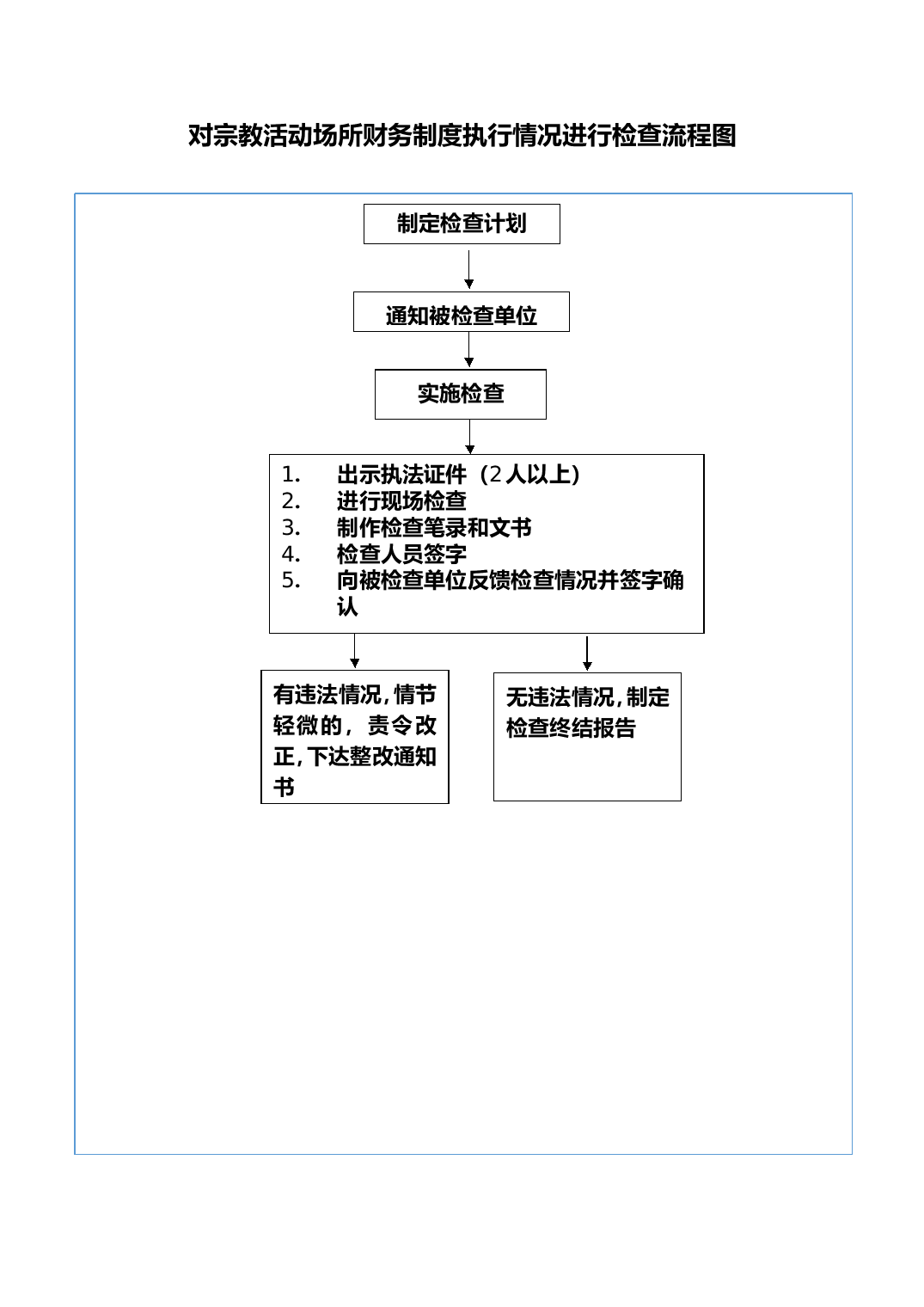 对宗教活动场所财务制度执行情况进行检查流程图

制定检查计划

通知被检查单位

实施检查

1. 出示执法证件（2人以上）
2. 进行现场检查
3. 制作检查笔录和文书
4. 检查人员签字
5. 向被检查单位反馈检查情况并签字确认

有违法情况，情节轻微的，责令改正，下达整改通知书

无违法情况，制定检查终结报告